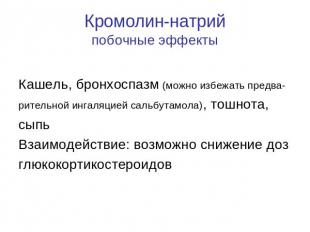 Кромолин-натрий
побочные эффекты

Кашель, бронхоспазм (можно избежать предварительной ингаляцией сальбутамола), тошнота, сыпь
Взаимодействие: возможно снижение доз глюкокортикостероидов